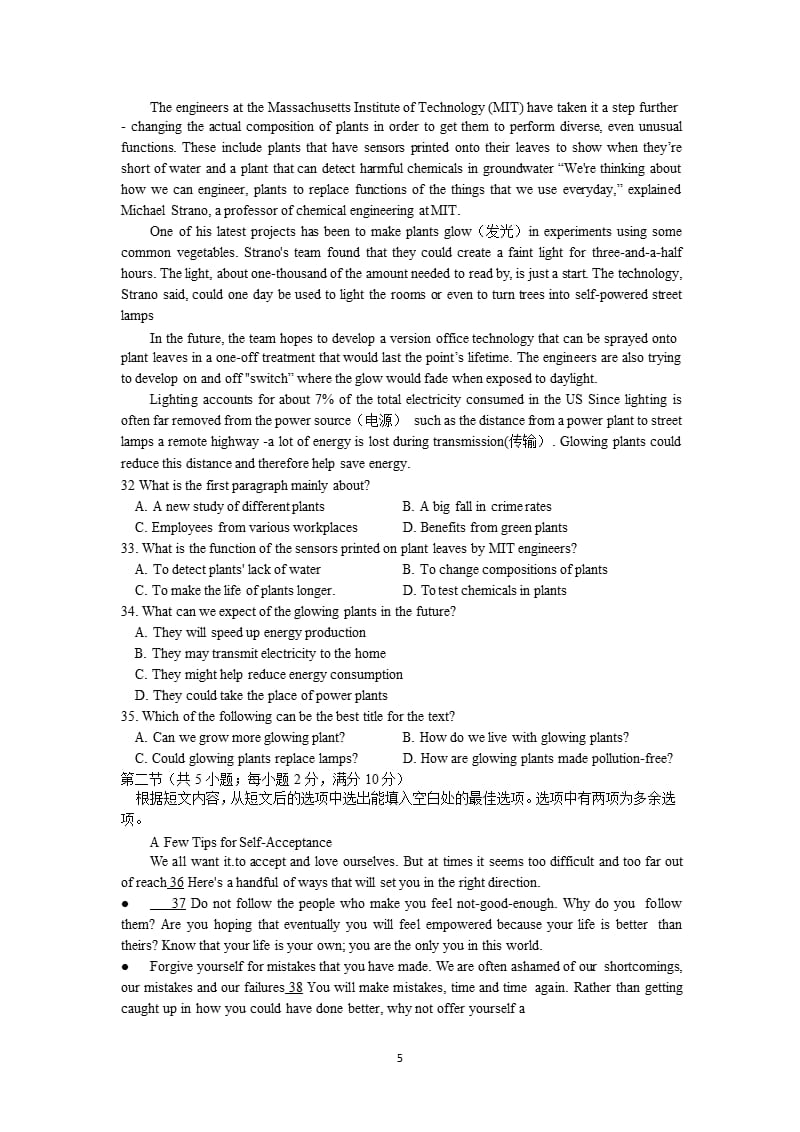 The engineers at the Massachusetts Institute of Technology (MIT) have taken it a step further - changing the actual composition of plants in order to get them to perform diverse, even unusual functions. These include plants that have sensors printed onto their leaves to show when they're short of water and a plant that can detect harmful chemicals in groundwater "We're thinking about how we can engineer, plants to replace functions of the things that we use everyday," explained Michael Strano, a professor of chemical engineering at MIT.

One of his latest projects has been to make plants glow（发光）in experiments using some common vegetables. Strano's team found that they could create a faint light for three-and-a-half hours. The light, about one-thousand of the amount needed to read by, is just a start. The technology, Strano said, could one day be used to light the rooms or even to turn trees into self-powered street lamps

In the future, the team hopes to develop a version office technology that can be sprayed onto plant leaves in a one-off treatment that would last the point's lifetime. The engineers are also trying to develop on and off "switch" where the glow would fade when exposed to daylight.

Lighting accounts for about 7% of the total electricity consumed in the US Since lighting is often far removed from the power source（电源） such as the distance from a power plant to street lamps a remote highway -a lot of energy is lost during transmission(传输）. Glowing plants could reduce this distance and therefore help save energy.

32 What is the first paragraph mainly about?
A. A new study of different plants
B. A big fall in crime rates
C. Employees from various workplaces
D. Benefits from green plants

33. What is the function of the sensors printed on plant leaves by MIT engineers?
A. To detect plants' lack of water
B. To change compositions of plants
C. To make the life of plants longer.
D. To test chemicals in plants

34. What can we expect of the glowing plants in the future?
A. They will speed up energy production
B. They may transmit electricity to the home
C. They might help reduce energy consumption
D. They could take the place of power plants

35. Which of the following can be the best title for the text?
A. Can we grow more glowing plant?
B. How do we live with glowing plants?
C. Could glowing plants replace lamps?
D. How are glowing plants made pollution-free?

第二节（共 5 小题；每小题 2 分，满分 10 分）
根据短文内容，从短文后的选项中选出能填入空白处的最佳选项。选项中有两项为多余选项。

A Few Tips for Self-Acceptance
We all want it.to accept and love ourselves. But at times it seems too difficult and too far out of reach 36 Here's a handful of ways that will set you in the right direction.

● 37 Do not follow the people who make you feel not-good-enough. Why do you follow them? Are you hoping that eventually you will feel empowered because your life is better than theirs? Know that your life is your own; you are the only you in this world.

● Forgive yourself for mistakes that you have made. We are often ashamed of our shortcomings, our mistakes and our failures 38 You will make mistakes, time and time again. Rather than getting caught up in how you could have done better, why not offer yourself a

5